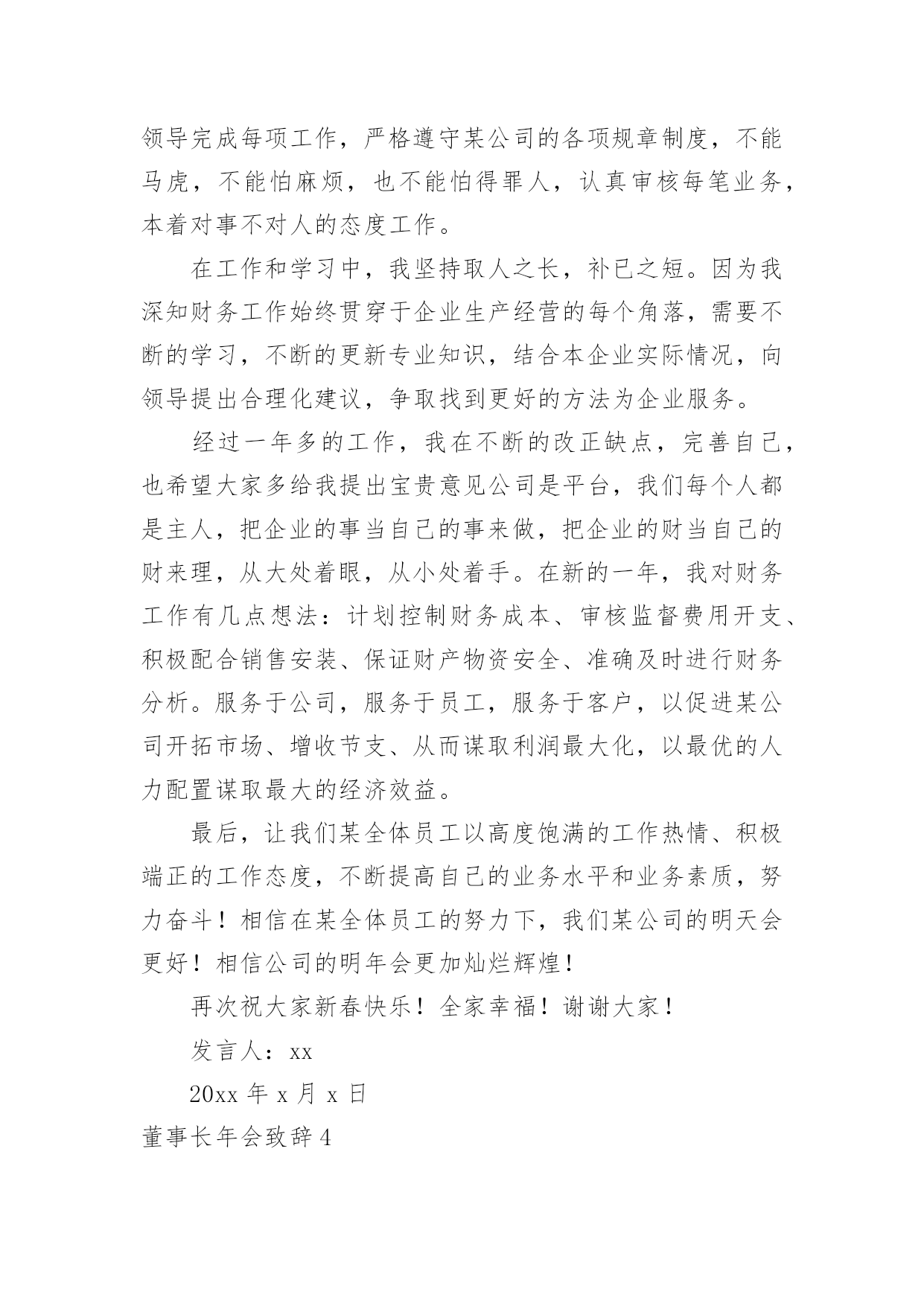 领导完成每项工作，严格遵守某公司的各项规章制度，不能马虎，不能怕麻烦，也不能怕得罪人，认真审核每笔业务，本着对事不对人的态度工作。

在工作和学习中，我坚持取人之长，补已之短。因为我深知财务工作始终贯穿于企业生产经营的每个角落，需要不断的学习，不断的更新专业知识，结合本企业实际情况，向领导提出合理化建议，争取找到更好的方法为企业服务。

经过一年多的工作，我在不断的改正缺点，完善自己，也希望大家多给我提出宝贵意见公司是平台，我们每个人都是主人，把企业的事当自己的事来做，把企业的财当自己的财来理，从大处着眼，从小处着手。在新的一年，我对财务工作有几点想法：计划控制财务成本、审核监督费用开支、积极配合销售安装、保证财产物资安全、准确及时进行财务分析。服务于公司，服务于员工，服务于客户，以促进某公司开拓市场、增收节支、从而谋取利润最大化，以最优的人力配置谋取最大的经济效益。

最后，让我们某全体员工以高度饱满的工作热情、积极端正的工作态度，不断提高自己的业务水平和业务素质，努力奋斗！相信在某全体员工的努力下，我们某公司的明天会更好！相信公司的明年会更加灿烂辉煌！

再次祝大家新春快乐！全家幸福！谢谢大家！

发言人：xx

20xx 年 x 月 x 日

董事长年会致辞 4